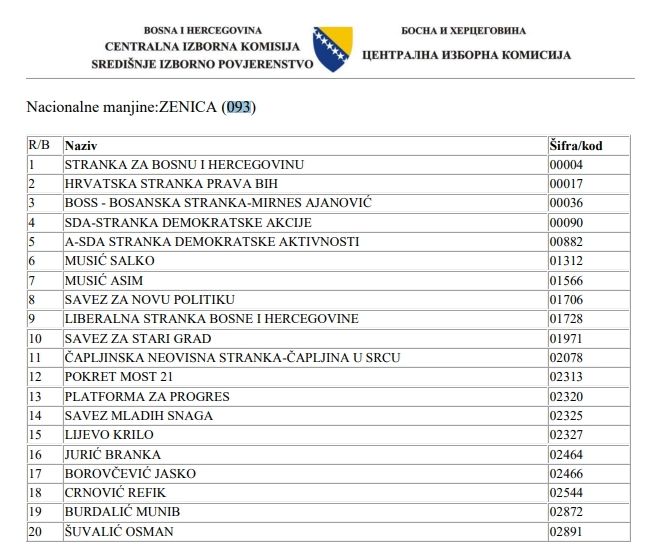 BOSNA I HERCEGOVINA
CENTRALNA IZBORNA KOMISIJA
SREDIŠNJE IZBORNO POVJERENSTVO

БОСНА И ХЕРЦЕГОВИНА
ЦЕНТРАЛНА ИЗБОРНА КОМИСИЈА

Nacionalne manjine:ZENICA (093)

| R/B | Naziv | Šifra/kod |
|---|---|---|
| 1 | STRANKA ZA BOSNU I HERCEGOVINU | 00004 |
| 2 | HRVATSKA STRANKA PRAVA BIH | 00017 |
| 3 | BOSS - BOSANSKA STRANKA-MIRNES AJANOVIĆ | 00036 |
| 4 | SDA-STRANKA DEMOKRATSKE AKCIJE | 00090 |
| 5 | A-SDA STRANKA DEMOKRATSKE AKTIVNOSTI | 00882 |
| 6 | MUSIĆ SALKO | 01312 |
| 7 | MUSIĆ ASIM | 01566 |
| 8 | SAVEZ ZA NOVU POLITIKU | 01706 |
| 9 | LIBERALNA STRANKA BOSNE I HERCEGOVINE | 01728 |
| 10 | SAVEZ ZA STARI GRAD | 01971 |
| 11 | ČAPLJINSKA NEOVISNA STRANKA-ČAPLJINA U SRCU | 02078 |
| 12 | POKRET MOST 21 | 02313 |
| 13 | PLATFORMA ZA PROGRES | 02320 |
| 14 | SAVEZ MLADIH SNAGA | 02325 |
| 15 | LIJEVO KRILO | 02327 |
| 16 | JURIĆ BRANKA | 02464 |
| 17 | BOROVČEVIĆ JASKO | 02466 |
| 18 | CRNOVIĆ REFIK | 02544 |
| 19 | BURDALIĆ MUNIB | 02872 |
| 20 | ŠUVALIĆ OSMAN | 02891 |